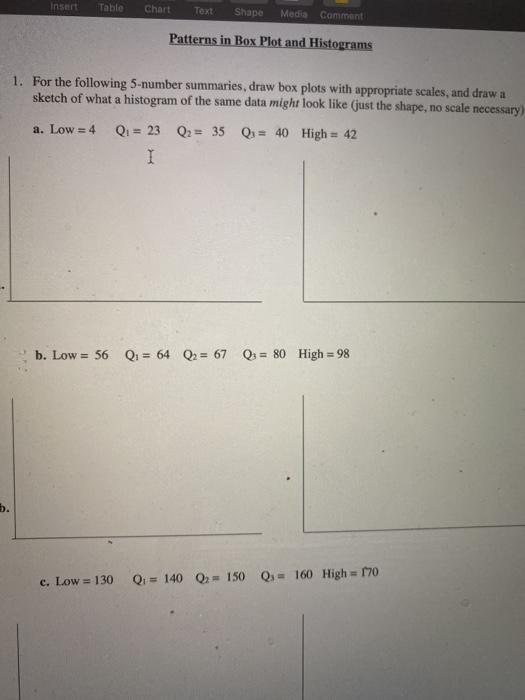 Insert Table Chart Text Shape Media Comment

Patterns in Box Plot and Histograms

1. For the following 5-number summaries, draw box plots with appropriate scales, and draw a sketch of what a histogram of the same data might look like (just the shape, no scale necessary)

a. Low = 4 $Q_1$ = 23 $Q_2$ = 35 $Q_3$ = 40 High = 42

b. Low = 56 $Q_1$ = 64 $Q_2$ = 67 $Q_3$ = 80 High = 98

b.

c. Low = 130 $Q_1$ = 140 $Q_2$ = 150 $Q_3$ = 160 High = 170